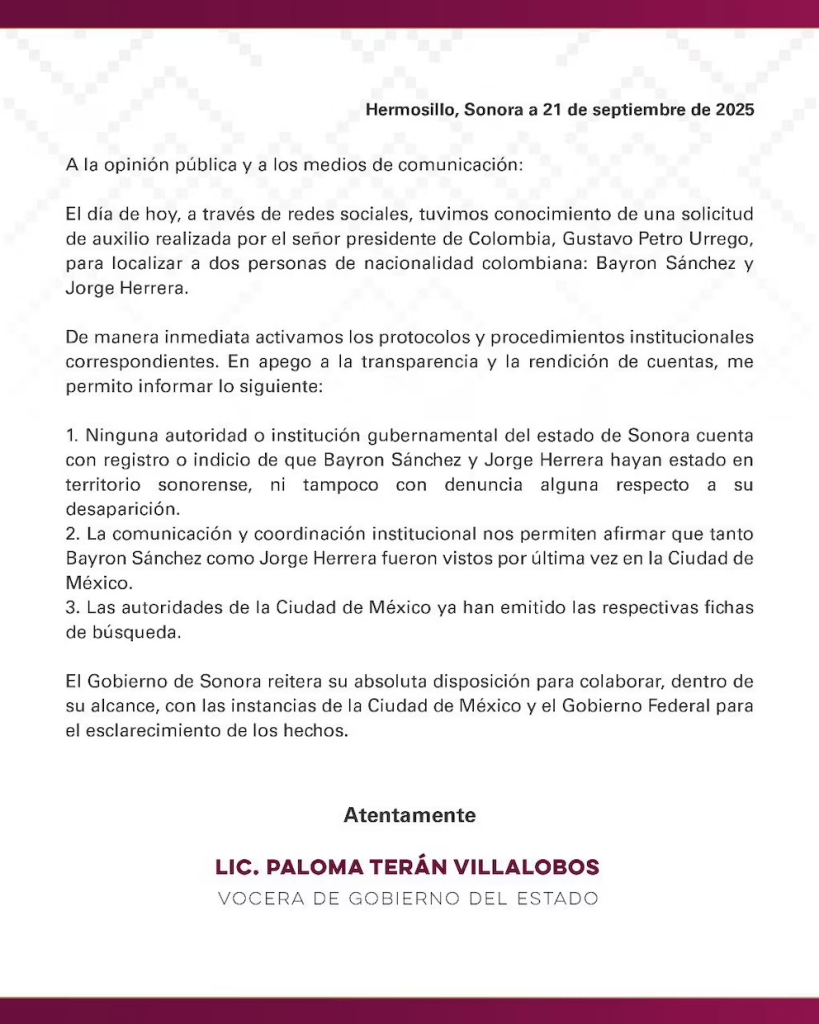 Hermosillo, Sonora a 21 de septiembre de 2025

A la opinión pública y a los medios de comunicación:

El día de hoy, a través de redes sociales, tuvimos conocimiento de una solicitud de auxilio realizada por el señor presidente de Colombia, Gustavo Petro Urrego, para localizar a dos personas de nacionalidad colombiana: Bayron Sánchez y Jorge Herrera.

De manera inmediata activamos los protocolos y procedimientos institucionales correspondientes. En apego a la transparencia y la rendición de cuentas, me permito informar lo siguiente:

1. Ninguna autoridad o institución gubernamental del estado de Sonora cuenta con registro o indicio de que Bayron Sánchez y Jorge Herrera hayan estado en territorio sonorense, ni tampoco con denuncia alguna respecto a su desaparición.
2. La comunicación y coordinación institucional nos permiten afirmar que tanto Bayron Sánchez como Jorge Herrera fueron vistos por última vez en la Ciudad de México.
3. Las autoridades de la Ciudad de México ya han emitido las respectivas fichas de búsqueda.

El Gobierno de Sonora reitera su absoluta disposición para colaborar, dentro de su alcance, con las instancias de la Ciudad de México y el Gobierno Federal para el esclarecimiento de los hechos.

Atentamente

LIC. PALOMA TERÁN VILLALOBOS
VOCERA DE GOBIERNO DEL ESTADO